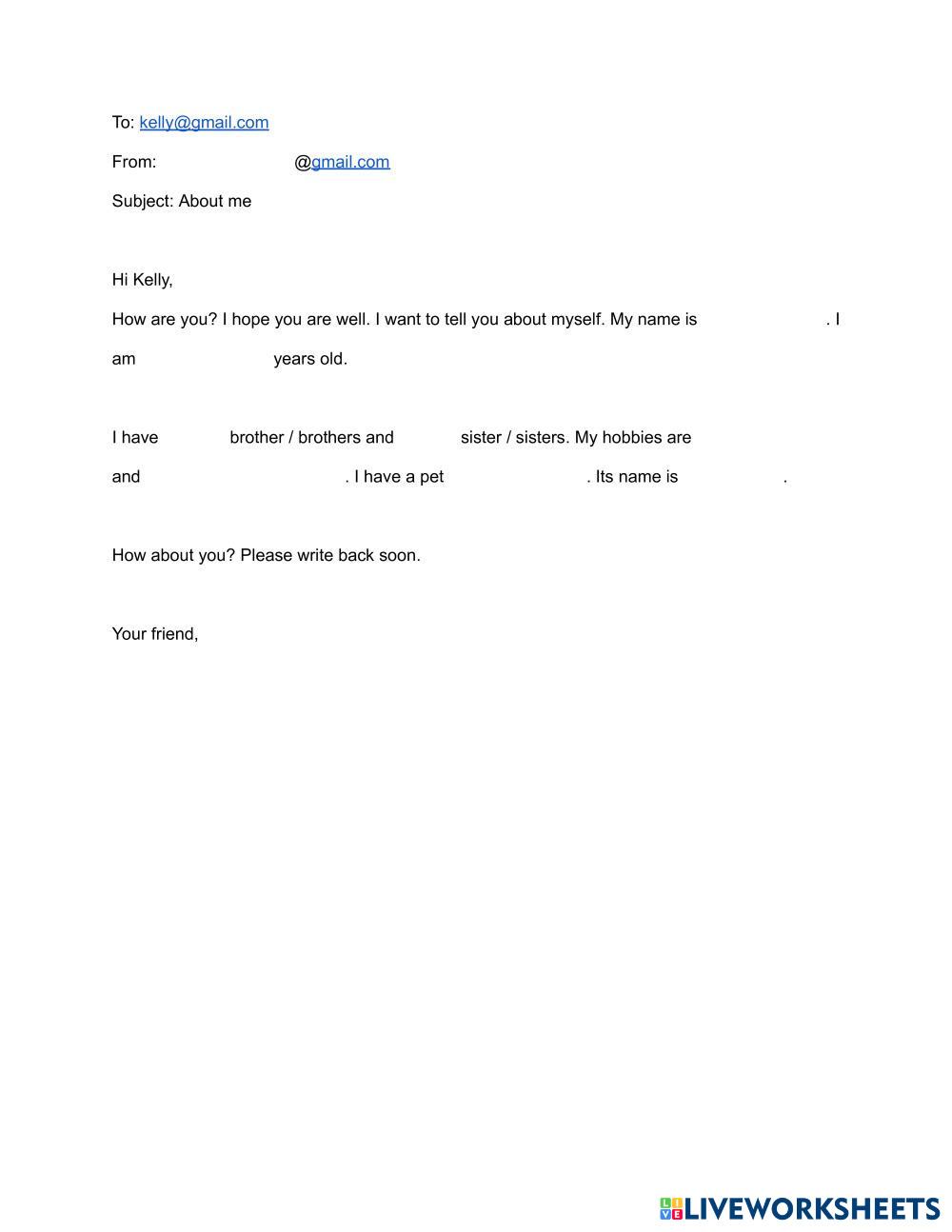 To: kelly@gmail.com

From: @gmail.com

Subject: About me

Hi Kelly,

How are you? I hope you are well. I want to tell you about myself. My name is . I am years old.

I have brother / brothers and sister / sisters. My hobbies are and . I have a pet . Its name is .

How about you? Please write back soon.

Your friend,

LIVEWORKSHEETS